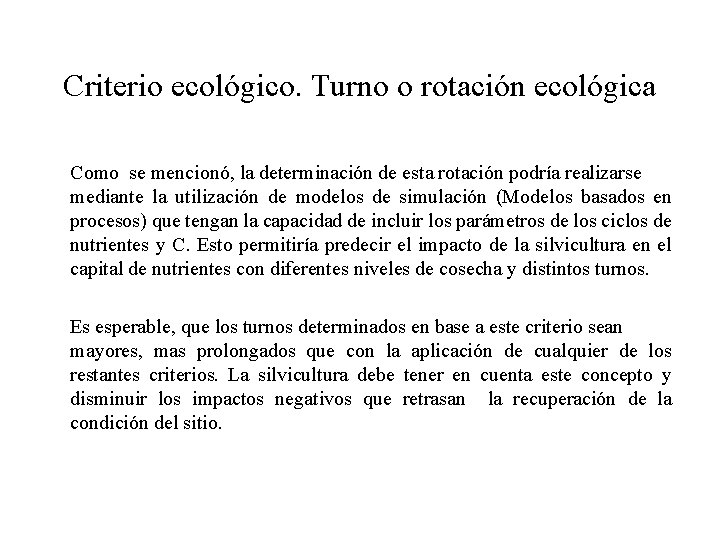 Criterio ecológico. Turno o rotación ecológica

Como se mencionó, la determinación de esta rotación podría realizarse mediante la utilización de modelos de simulación (Modelos basados en procesos) que tengan la capacidad de incluir los parámetros de los ciclos de nutrientes y C. Esto permitiría predecir el impacto de la silvicultura en el capital de nutrientes con diferentes niveles de cosecha y distintos turnos.

Es esperable, que los turnos determinados en base a este criterio sean mayores, mas prolongados que con la aplicación de cualquier de los restantes criterios. La silvicultura debe tener en cuenta este concepto y disminuir los impactos negativos que retrasan la recuperación de la condición del sitio.